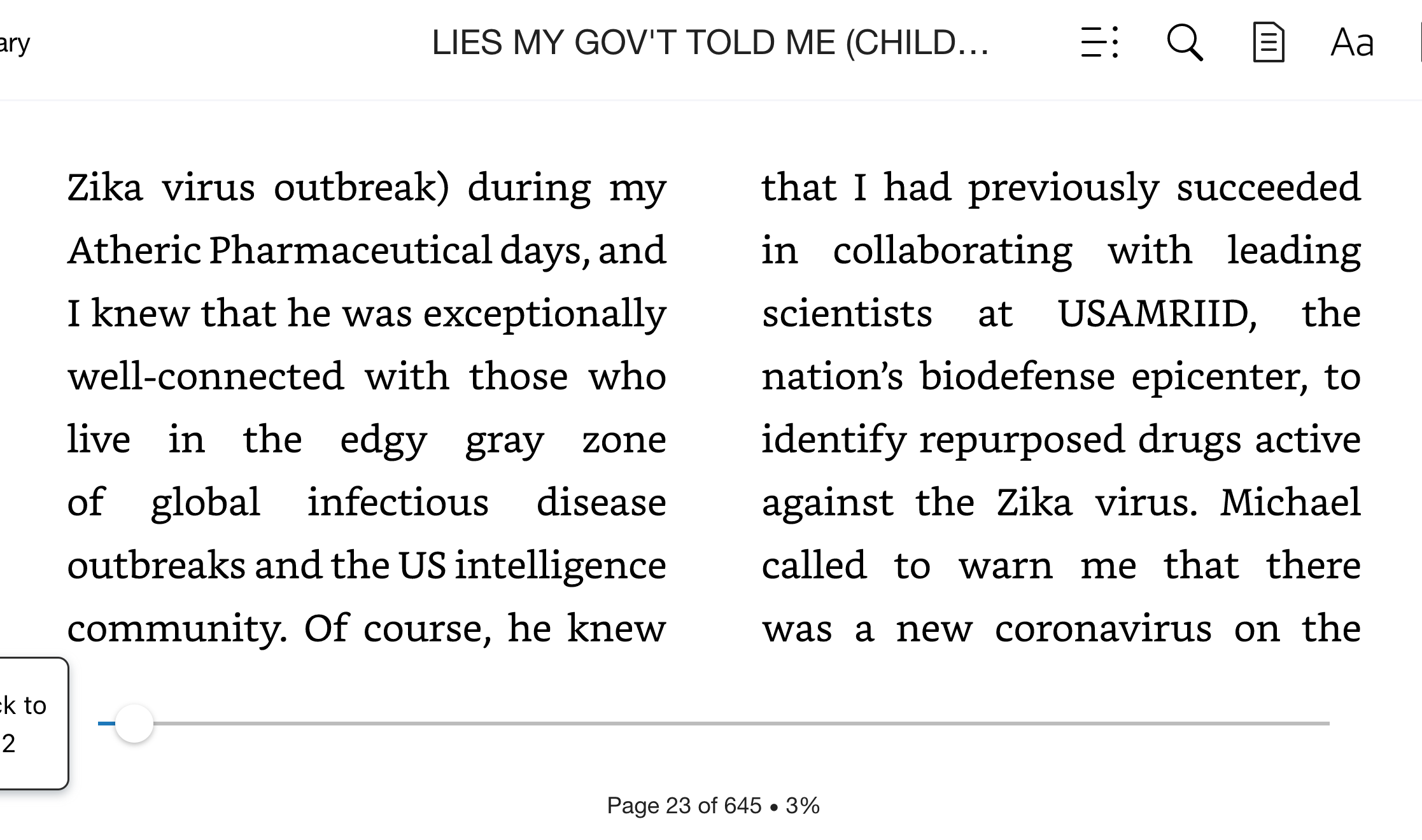 ary

LIES MY GOV'T TOLD ME (CHILD…

Aa

Zika virus outbreak) during my Atheric Pharmaceutical days, and I knew that he was exceptionally well-connected with those who live in the edgy gray zone of global infectious disease outbreaks and the US intelligence community. Of course, he knew

that I had previously succeeded in collaborating with leading scientists at USAMRIID, the nation's biodefense epicenter, to identify repurposed drugs active against the Zika virus. Michael called to warn me that there was a new coronavirus on the

k to
2

Page 23 of 645 • 3%